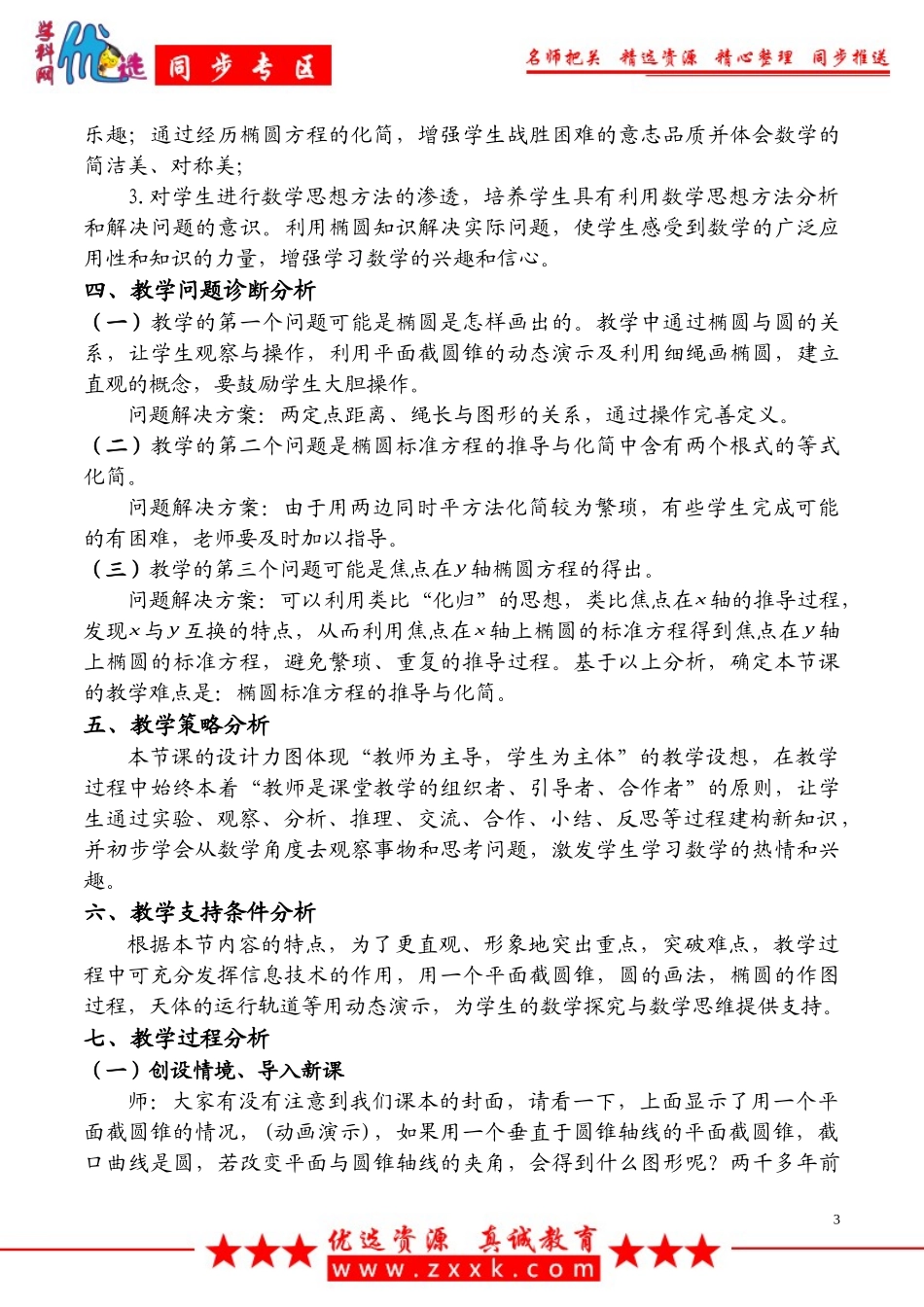 学科网 优选 同步专区

名师把关 精选资源 精心整理 同步推送

乐趣；通过经历椭圆方程的化简，增强学生战胜困难的意志品质并体会数学的简洁美、对称美；

3. 对学生进行数学思想方法的渗透，培养学生具有利用数学思想方法分析和解决问题的意识。利用椭圆知识解决实际问题，使学生感受到数学的广泛应用性和知识的力量，增强学习数学的兴趣和信心。

四、教学问题诊断分析

（一）教学的第一个问题可能是椭圆是怎样画出的。教学中通过椭圆与圆的关系，让学生观察与操作，利用平面截圆锥的动态演示及利用细绳画椭圆，建立直观的概念，要鼓励学生大胆操作。

问题解决方案：两定点距离、绳长与图形的关系，通过操作完善定义。

（二）教学的第二个问题是椭圆标准方程的推导与化简中含有两个根式的等式化简。

问题解决方案：由于用两边同时平方法化简较为繁琐，有些学生完成可能的有困难，老师要及时加以指导。

（三）教学的第三个问题可能是焦点在$y$轴椭圆方程的得出。

问题解决方案：可以利用类比“化归”的思想，类比焦点在$x$轴的推导过程，发现$x$与$y$互换的特点，从而利用焦点在$x$轴上椭圆的标准方程得到焦点在$y$轴上椭圆的标准方程，避免繁琐、重复的推导过程。基于以上分析，确定本节课的教学难点是：椭圆标准方程的推导与化简。

五、教学策略分析

本节课的设计力图体现“教师为主导，学生为主体”的教学设想，在教学过程中始终本着“教师是课堂教学的组织者、引导者、合作者”的原则，让学生通过实验、观察、分析、推理、交流、合作、小结、反思等过程建构新知识，并初步学会从数学角度去观察事物和思考问题，激发学生学习数学的热情和兴趣。

六、教学支持条件分析

根据本节内容的特点，为了更直观、形象地突出重点，突破难点，教学过程中可充分发挥信息技术的作用，用一个平面截圆锥，圆的画法，椭圆的作图过程，天体的运行轨道等用动态演示，为学生的数学探究与数学思维提供支持。

七、教学过程分析

（一）创设情境、导入新课

师：大家有没有注意到我们课本的封面，请看一下，上面显示了用一个平面截圆锥的情况，（动画演示），如果用一个垂直于圆锥轴线的平面截圆锥，截口曲线是圆，若改变平面与圆锥轴线的夹角，会得到什么图形呢？两千多年前

3

优选资源 真诚教育
www.zxxk.com